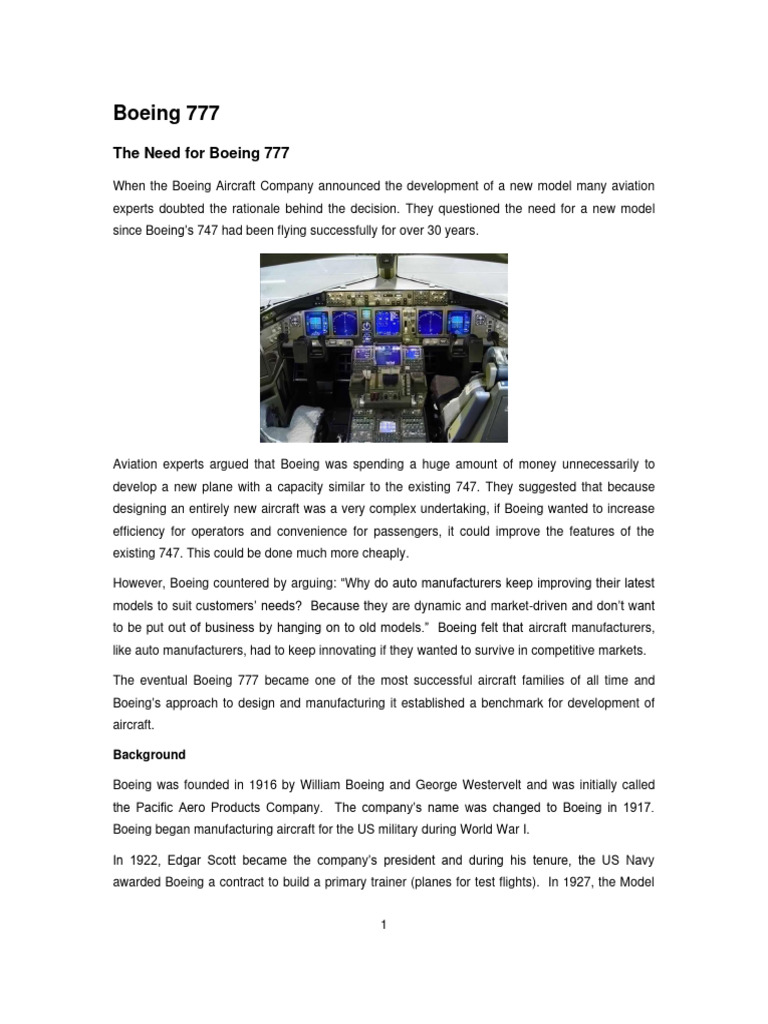 Boeing 777

The Need for Boeing 777

When the Boeing Aircraft Company announced the development of a new model many aviation experts doubted the rationale behind the decision. They questioned the need for a new model since Boeing's 747 had been flying successfully for over 30 years.

Aviation experts argued that Boeing was spending a huge amount of money unnecessarily to develop a new plane with a capacity similar to the existing 747. They suggested that because designing an entirely new aircraft was a very complex undertaking, if Boeing wanted to increase efficiency for operators and convenience for passengers, it could improve the features of the existing 747. This could be done much more cheaply.

However, Boeing countered by arguing: "Why do auto manufacturers keep improving their latest models to suit customers' needs? Because they are dynamic and market-driven and don't want to be put out of business by hanging on to old models." Boeing felt that aircraft manufacturers, like auto manufacturers, had to keep innovating if they wanted to survive in competitive markets.

The eventual Boeing 777 became one of the most successful aircraft families of all time and Boeing's approach to design and manufacturing it established a benchmark for development of aircraft.

Background

Boeing was founded in 1916 by William Boeing and George Westervelt and was initially called the Pacific Aero Products Company. The company's name was changed to Boeing in 1917. Boeing began manufacturing aircraft for the US military during World War I.

In 1922, Edgar Scott became the company's president and during his tenure, the US Navy awarded Boeing a contract to build a primary trainer (planes for test flights). In 1927, the Model

1